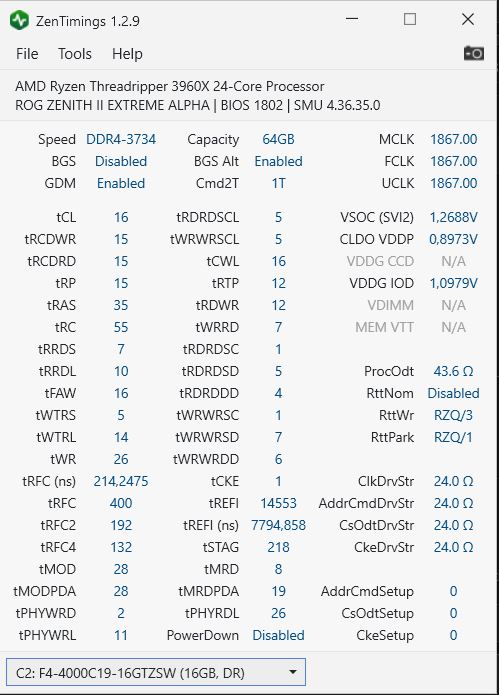 ZenTimings 1.2.9

File Tools Help

AMD Ryzen Threadripper 3960X 24-Core Processor
ROG ZENITH II EXTREME ALPHA | BIOS 1802 | SMU 4.36.35.0

| | | | | | |
|---|---|---|---|---|---|
| Speed | DDR4-3734 | Capacity | 64GB | MCLK | 1867.00 |
| BGS | Disabled | BGS Alt | Enabled | FCLK | 1867.00 |
| GDM | Enabled | Cmd2T | 1T | UCLK | 1867.00 |
| tCL | 16 | tRDRDSCL | 5 | VSOC (SVI2) | 1,2688V |
| tRCDWR | 15 | tWRWRSCL | 5 | CLDO VDDP | 0,8973V |
| tRCDRD | 15 | tCWL | 16 | VDDG CCD | N/A |
| tRP | 15 | tRTP | 12 | VDDG IOD | 1,0979V |
| tRAS | 35 | tRDWR | 12 | VDIMM | N/A |
| tRC | 55 | tWRRD | 7 | MEM VTT | N/A |
| tRRDS | 7 | tRDRDSC | 1 | | |
| tRRDL | 10 | tRDRDSD | 5 | ProcOdt | 43.6 Ω |
| tFAW | 16 | tRDRDDD | 4 | RttNom | Disabled |
| tWTRS | 5 | tWRWRSC | 1 | RttWr | RZQ/3 |
| tWTRL | 14 | tWRWRSD | 7 | RttPark | RZQ/1 |
| tWR | 26 | tWRWRDD | 6 | | |
| tRFC (ns) | 214,2475 | tCKE | 1 | ClkDrvStr | 24.0 Ω |
| tRFC | 400 | tREFI | 14553 | AddrCmdDrvStr | 24.0 Ω |
| tRFC2 | 192 | tREFI (ns) | 7794,858 | CsOdtDrvStr | 24.0 Ω |
| tRFC4 | 132 | tSTAG | 218 | CkeDrvStr | 24.0 Ω |
| tMOD | 28 | tMRD | 8 | | |
| tMODPDA | 28 | tMRDPDA | 19 | AddrCmdSetup | 0 |
| tPHYWRD | 2 | tPHYRDL | 26 | CsOdtSetup | 0 |
| tPHYWRL | 11 | PowerDown | Disabled | CkeSetup | 0 |

C2: F4-4000C19-16GTZSW (16GB, DR)